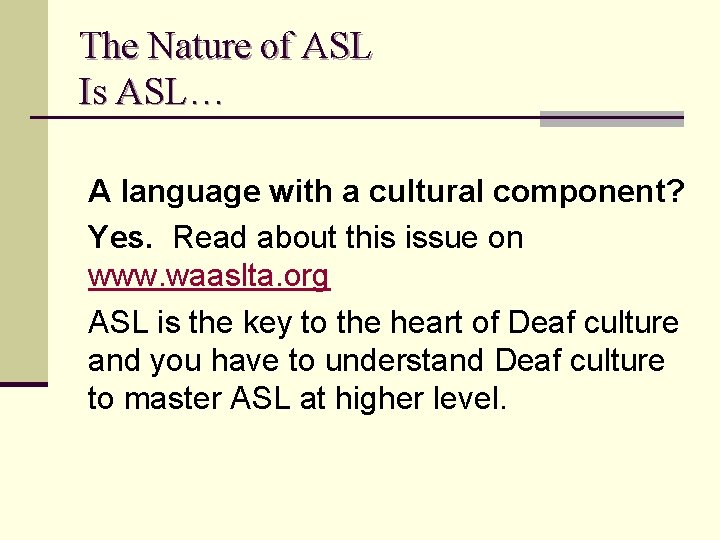 The Nature of ASL
Is ASL…

A language with a cultural component?

Yes.  Read about this issue on www.waaslta.org

ASL is the key to the heart of Deaf culture and you have to understand Deaf culture to master ASL at higher level.